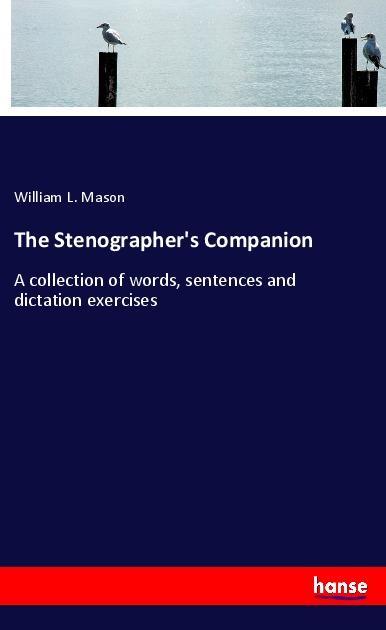 William L. Mason

The Stenographer's Companion

A collection of words, sentences and dictation exercises

hanse